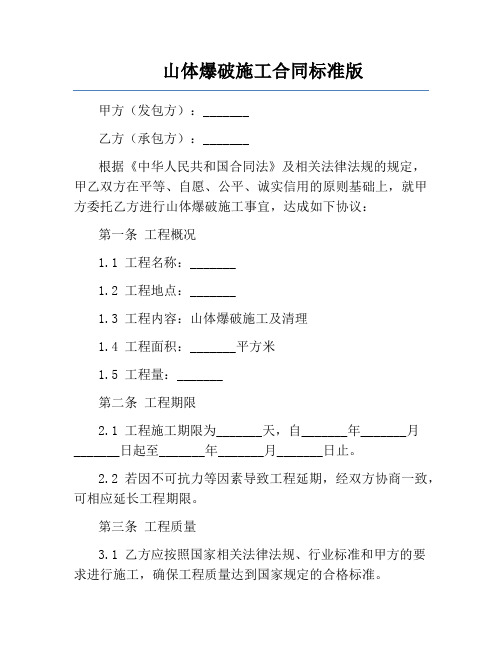 山体爆破施工合同标准版

甲方（发包方）：_______

乙方（承包方）：_______

根据《中华人民共和国合同法》及相关法律法规的规定，甲乙双方在平等、自愿、公平、诚实信用的原则基础上，就甲方委托乙方进行山体爆破施工事宜，达成如下协议：

第一条 工程概况

1.1 工程名称：_______

1.2 工程地点：_______

1.3 工程内容：山体爆破施工及清理

1.4 工程面积：_______平方米

1.5 工程量：_______

第二条 工程期限

2.1 工程施工期限为_______天，自_______年_______月_______日起至_______年_______月_______日止。

2.2 若因不可抗力等因素导致工程延期，经双方协商一致，可相应延长工程期限。

第三条 工程质量

3.1 乙方应按照国家相关法律法规、行业标准和甲方的要求进行施工，确保工程质量达到国家规定的合格标准。